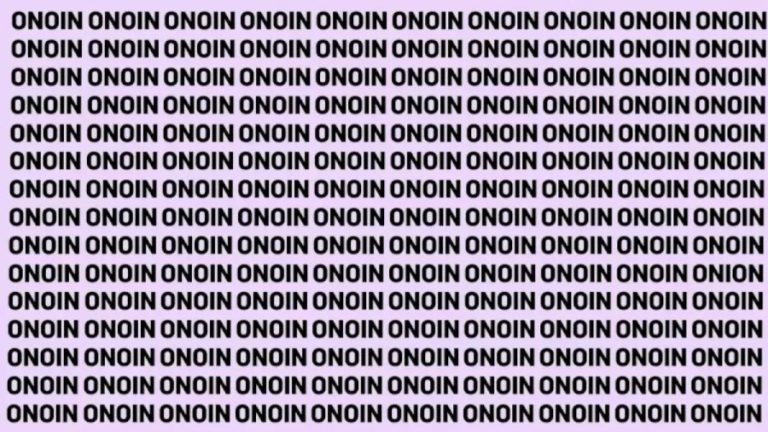 ONOIN ONOIN ONOIN ONOIN ONOIN ONOIN ONOIN ONOIN ONOIN ONOIN
ONOIN ONOIN ONOIN ONOIN ONOIN ONOIN ONOIN ONOIN ONOIN ONOIN
ONOIN ONOIN ONOIN ONOIN ONOIN ONOIN ONOIN ONOIN ONOIN ONOIN
ONOIN ONOIN ONOIN ONOIN ONOIN ONOIN ONOIN ONOIN ONOIN ONOIN
ONOIN ONOIN ONOIN ONOIN ONOIN ONOIN ONOIN ONOIN ONOIN ONOIN
ONOIN ONOIN ONOIN ONOIN ONOIN ONOIN ONOIN ONOIN ONOIN ONOIN
ONOIN ONOIN ONOIN ONOIN ONOIN ONOIN ONOIN ONOIN ONOIN ONOIN
ONOIN ONOIN ONOIN ONOIN ONOIN ONOIN ONOIN ONOIN ONOIN ONOIN
ONOIN ONOIN ONOIN ONOIN ONOIN ONOIN ONOIN ONOIN ONOIN ONOIN
ONOIN ONOIN ONOIN ONOIN ONOIN ONOIN ONOIN ONOIN ONOIN ONION
ONOIN ONOIN ONOIN ONOIN ONOIN ONOIN ONOIN ONOIN ONOIN ONOIN
ONOIN ONOIN ONOIN ONOIN ONOIN ONOIN ONOIN ONOIN ONOIN ONOIN
ONOIN ONOIN ONOIN ONOIN ONOIN ONOIN ONOIN ONOIN ONOIN ONOIN
ONOIN ONOIN ONOIN ONOIN ONOIN ONOIN ONOIN ONOIN ONOIN ONOIN
ONOIN ONOIN ONOIN ONOIN ONOIN ONOIN ONOIN ONOIN ONOIN ONOIN